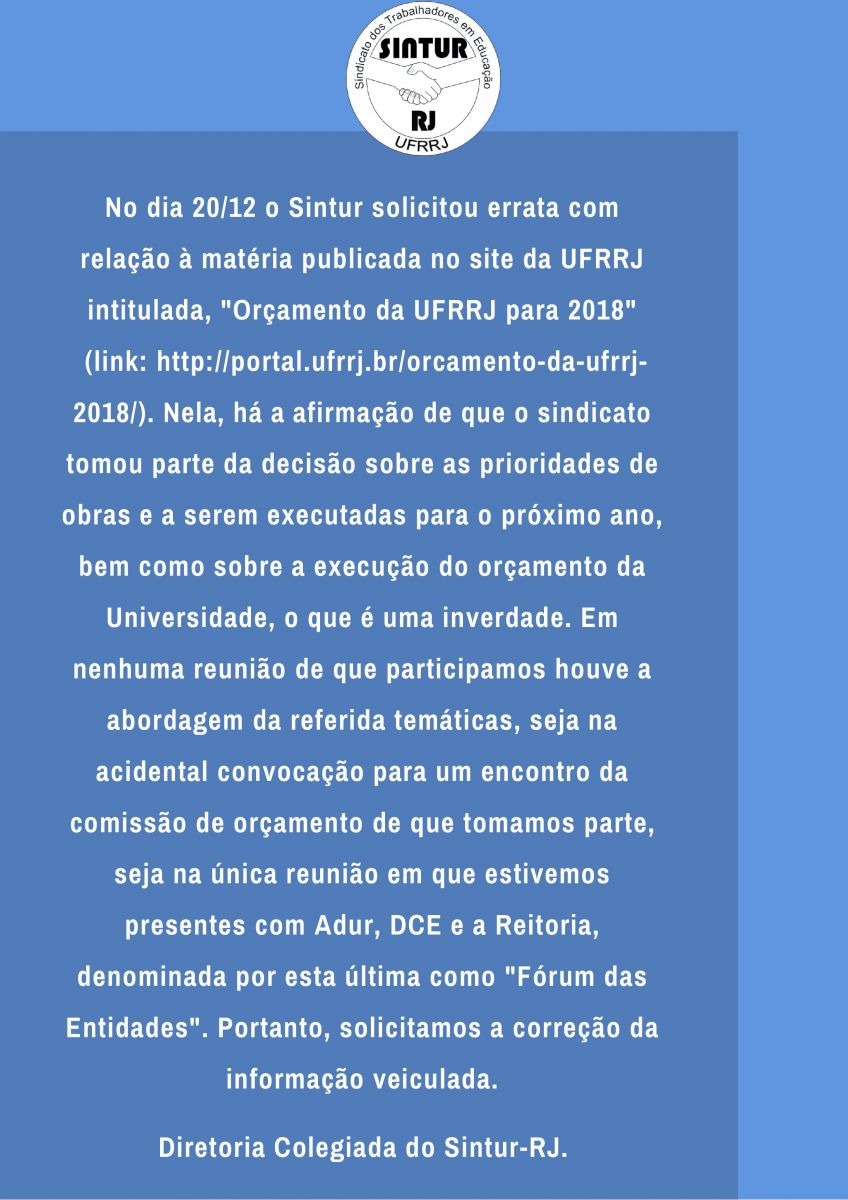 Sindicato dos Trabalhadores em Educação
SINTUR
RJ
UFRRJ

No dia 20/12 o Sintur solicitou errata com relação à matéria publicada no site da UFRRJ intitulada, "Orçamento da UFRRJ para 2018" (link: http://portal.ufrrj.br/orcamento-da-ufrrj-2018/). Nela, há a afirmação de que o sindicato tomou parte da decisão sobre as prioridades de obras e a serem executadas para o próximo ano, bem como sobre a execução do orçamento da Universidade, o que é uma inverdade. Em nenhuma reunião de que participamos houve a abordagem da referida temáticas, seja na acidental convocação para um encontro da comissão de orçamento de que tomamos parte, seja na única reunião em que estivemos presentes com Adur, DCE e a Reitoria, denominada por esta última como "Fórum das Entidades". Portanto, solicitamos a correção da informação veiculada.

Diretoria Colegiada do Sintur-RJ.